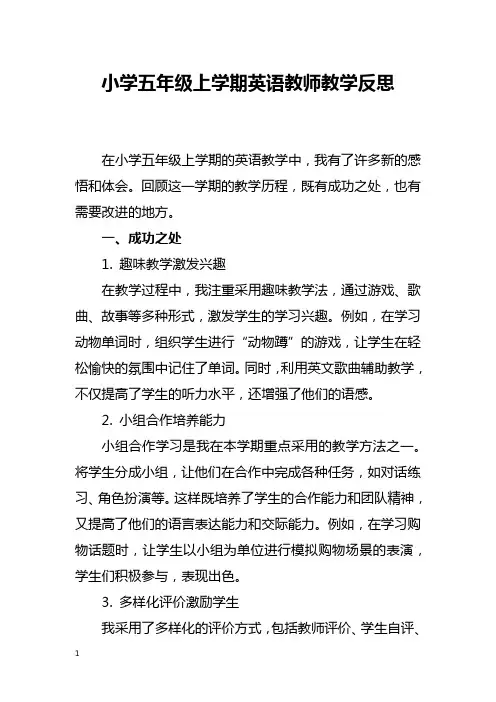 小学五年级上学期英语教师教学反思

在小学五年级上学期的英语教学中，我有了许多新的感悟和体会。回顾这一学期的教学历程，既有成功之处，也有需要改进的地方。

一、成功之处

1. 趣味教学激发兴趣

在教学过程中，我注重采用趣味教学法，通过游戏、歌曲、故事等多种形式，激发学生的学习兴趣。例如，在学习动物单词时，组织学生进行“动物蹲”的游戏，让学生在轻松愉快的氛围中记住了单词。同时，利用英文歌曲辅助教学，不仅提高了学生的听力水平，还增强了他们的语感。

2. 小组合作培养能力

小组合作学习是我在本学期重点采用的教学方法之一。将学生分成小组，让他们在合作中完成各种任务，如对话练习、角色扮演等。这样既培养了学生的合作能力和团队精神，又提高了他们的语言表达能力和交际能力。例如，在学习购物话题时，让学生以小组为单位进行模拟购物场景的表演，学生们积极参与，表现出色。

3. 多样化评价激励学生

我采用了多样化的评价方式，包括教师评价、学生自评、

1